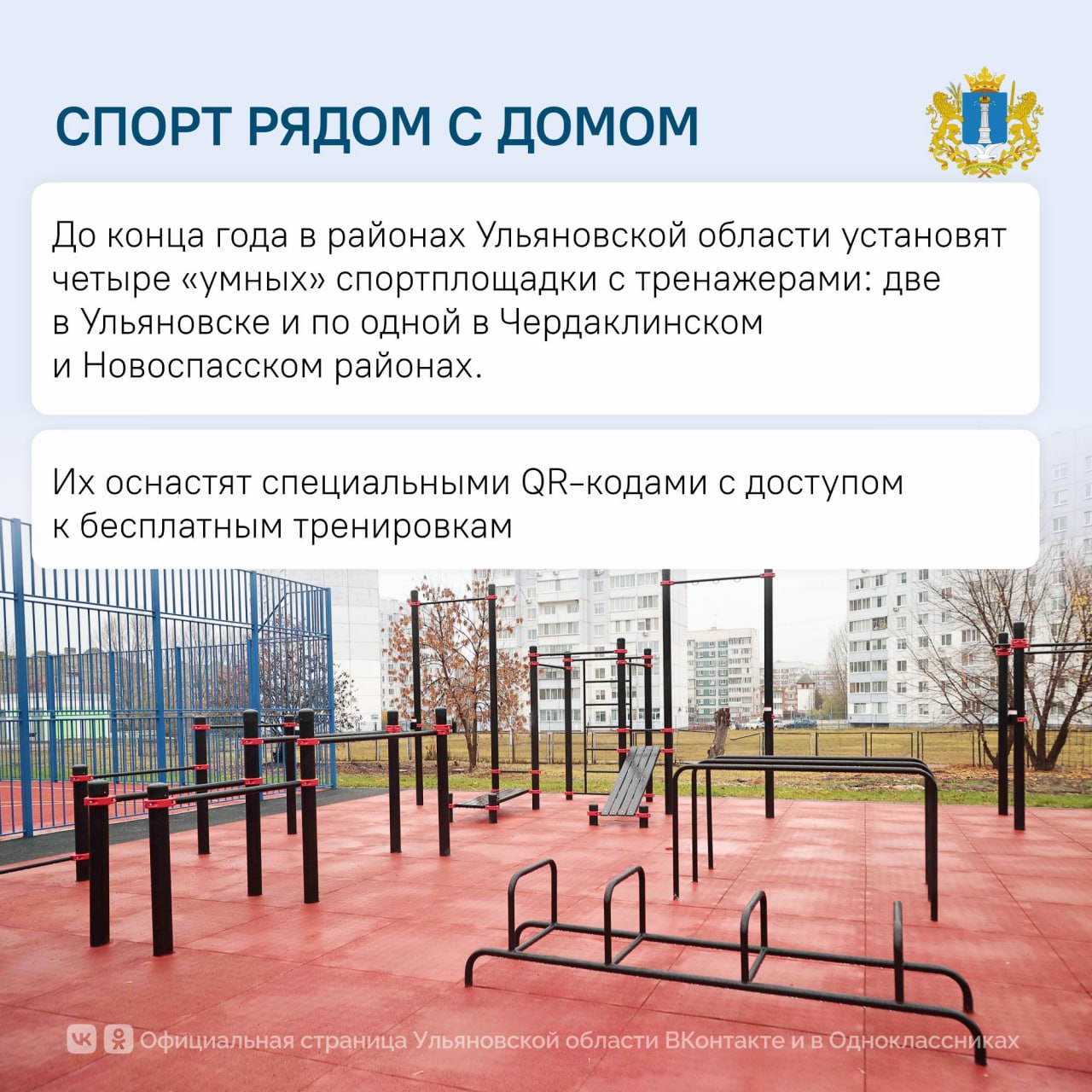 СПОРТ РЯДОМ С ДОМОМ

До конца года в районах Ульяновской области установят четыре «умных» спортплощадки с тренажерами: две в Ульяновске и по одной в Чердаклинском и Новоспасском районах.

Их оснастят специальными QR-кодами с доступом к бесплатным тренировкам

Официальная страница Ульяновской области ВКонтакте и в Одноклассниках